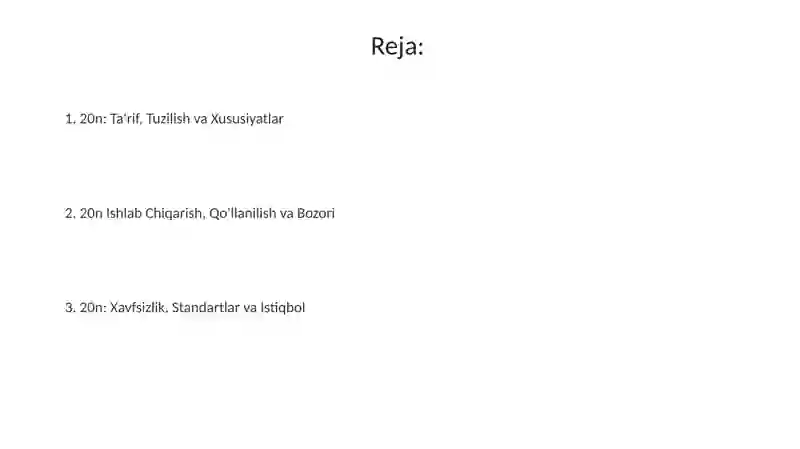 Reja:

1. 20n: Ta'rif, Tuzilish va Xususiyatlar

2. 20n Ishlab Chiqarish, Qo'llanilish va Bozori

3. 20n: Xavfsizlik, Standartlar va Istiqbol